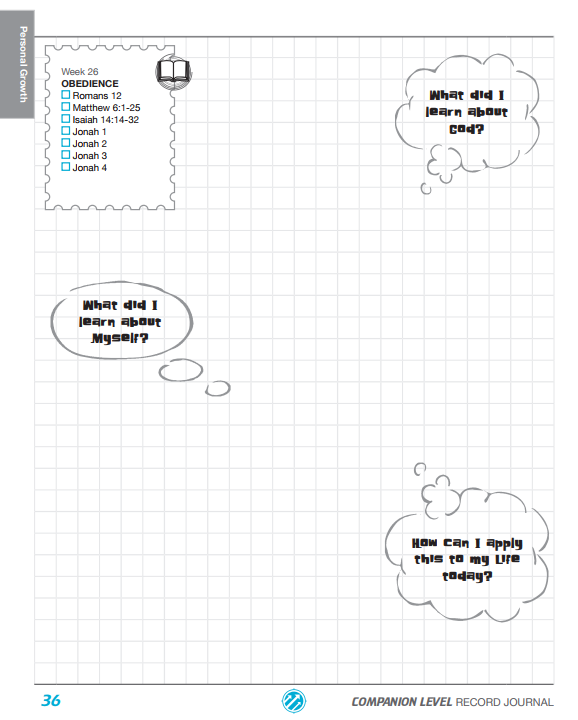 Personal Growth

Week 26
OBEDIENCE
☐ Romans 12
☐ Matthew 6:1-25
☐ Isaiah 14:14-32
☐ Jonah 1
☐ Jonah 2
☐ Jonah 3
☐ Jonah 4

What did I learn about God?

What did I learn about Myself?

How can I apply this to my Life today?

36

COMPANION LEVEL RECORD JOURNAL